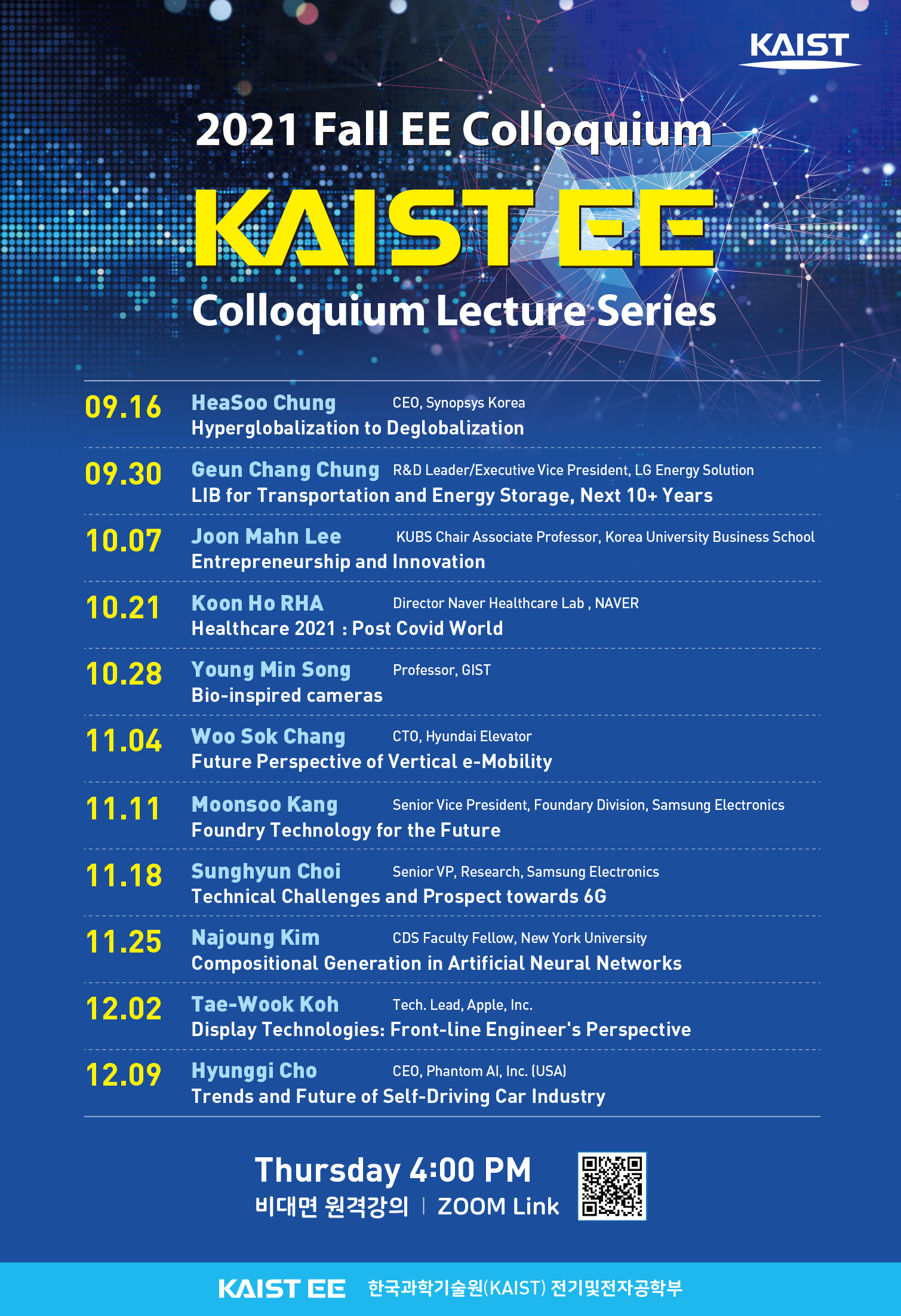 KAIST

2021 Fall EE Colloquium

KAIST EE

Colloquium Lecture Series

09.16 HeaSoo Chung CEO, Synopsys Korea
Hyperglobalization to Deglobalization

09.30 Geun Chang Chung R&D Leader/Executive Vice President, LG Energy Solution
LIB for Transportation and Energy Storage, Next 10+ Years

10.07 Joon Mahn Lee KUBS Chair Associate Professor, Korea University Business School
Entrepreneurship and Innovation

10.21 Koon Ho RHA Director Naver Healthcare Lab , NAVER
Healthcare 2021 : Post Covid World

10.28 Young Min Song Professor, GIST
Bio-inspired cameras

11.04 Woo Sok Chang CTO, Hyundai Elevator
Future Perspective of Vertical e-Mobility

11.11 Moonsoo Kang Senior Vice President, Foundary Division, Samsung Electronics
Foundry Technology for the Future

11.18 Sunghyun Choi Senior VP, Research, Samsung Electronics
Technical Challenges and Prospect towards 6G

11.25 Najoung Kim CDS Faculty Fellow, New York University
Compositional Generation in Artificial Neural Networks

12.02 Tae-Wook Koh Tech. Lead, Apple, Inc.
Display Technologies: Front-line Engineer's Perspective

12.09 Hyunggi Cho CEO, Phantom AI, Inc. (USA)
Trends and Future of Self-Driving Car Industry

Thursday 4:00 PM
비대면 원격강의 | ZOOM Link

KAIST EE 한국과학기술원(KAIST) 전기및전자공학부